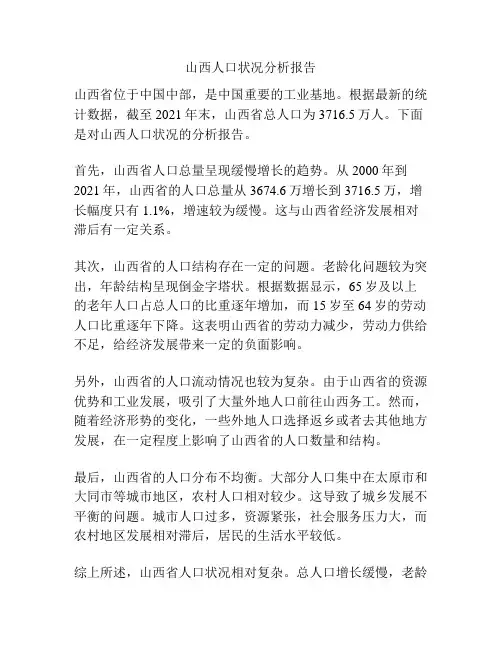 山西人口状况分析报告

山西省位于中国中部，是中国重要的工业基地。根据最新的统计数据，截至 2021 年末，山西省总人口为 3716.5 万人。下面是对山西人口状况的分析报告。

首先，山西省人口总量呈现缓慢增长的趋势。从 2000 年到 2021 年，山西省的人口总量从 3674.6 万增长到 3716.5 万，增长幅度只有 1.1%，增速较为缓慢。这与山西省经济发展相对滞后有一定关系。

其次，山西省的人口结构存在一定的问题。老龄化问题较为突出，年龄结构呈现倒金字塔状。根据数据显示，65 岁及以上的老年人口占总人口的比重逐年增加，而 15 岁至 64 岁的劳动人口比重逐年下降。这表明山西省的劳动力减少，劳动力供给不足，给经济发展带来一定的负面影响。

另外，山西省的人口流动情况也较为复杂。由于山西省的资源优势和工业发展，吸引了大量外地人口前往山西务工。然而，随着经济形势的变化，一些外地人口选择返乡或者去其他地方发展，在一定程度上影响了山西省的人口数量和结构。

最后，山西省的人口分布不均衡。大部分人口集中在太原市和大同市等城市地区，农村人口相对较少。这导致了城乡发展不平衡的问题。城市人口过多，资源紧张，社会服务压力大，而农村地区发展相对滞后，居民的生活水平较低。

综上所述，山西省人口状况相对复杂。总人口增长缓慢，老龄